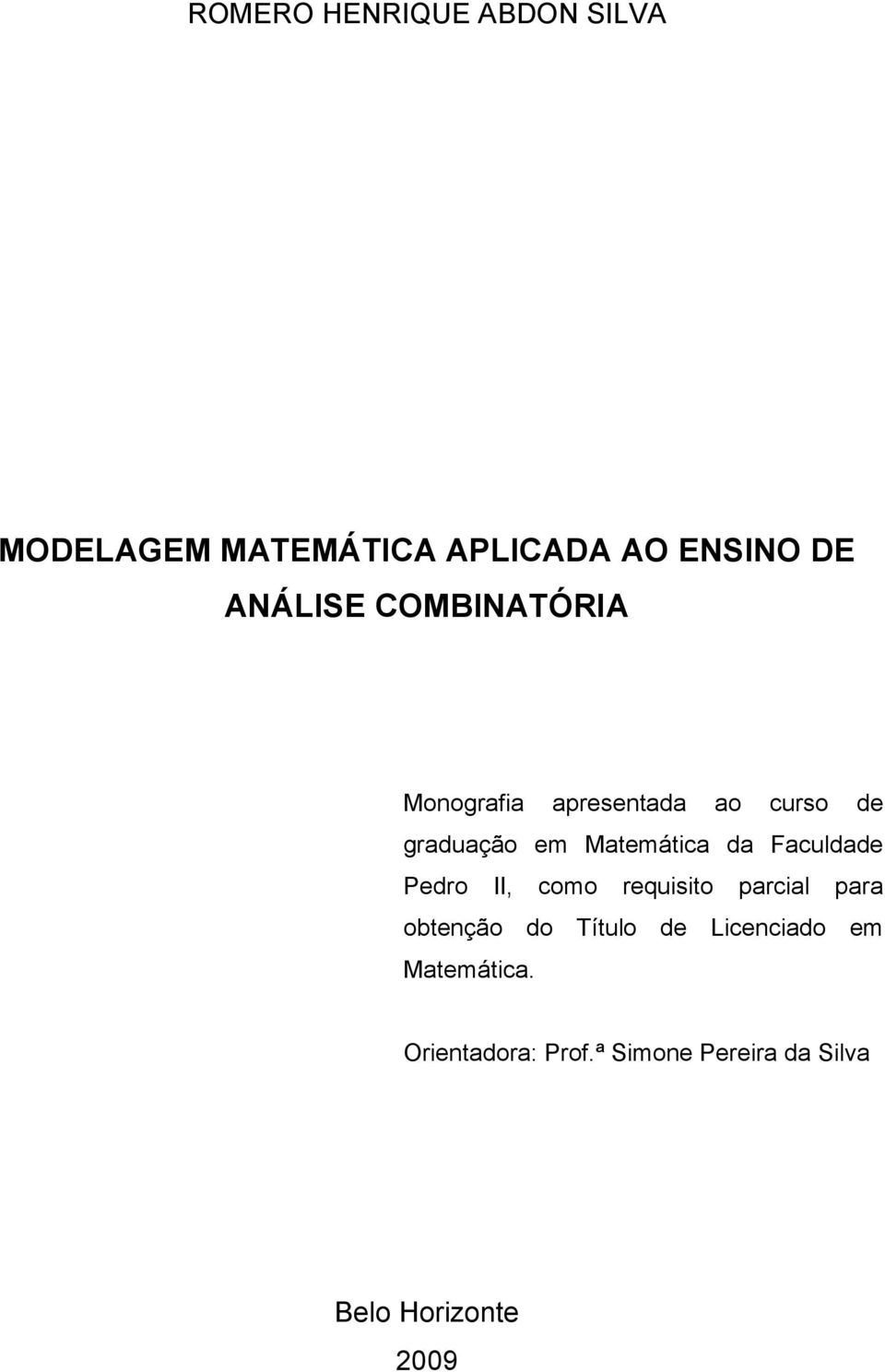 ROMERO HENRIQUE ABDON SILVA

MODELAGEM MATEMÁTICA APLICADA AO ENSINO DE ANÁLISE COMBINATÓRIA

Monografia apresentada ao curso de graduação em Matemática da Faculdade Pedro II, como requisito parcial para obtenção do Título de Licenciado em Matemática.

Orientadora: Prof.ª Simone Pereira da Silva

Belo Horizonte

2009